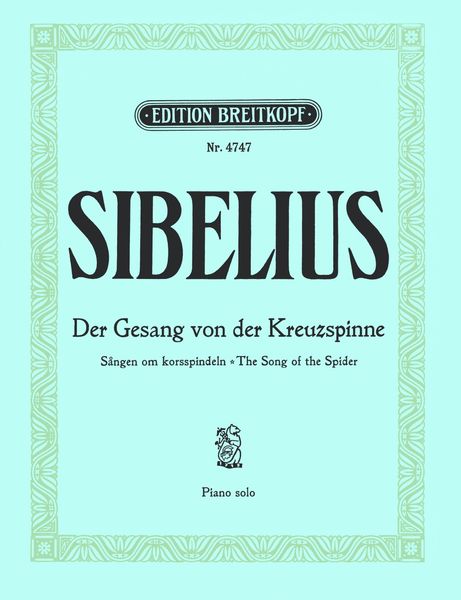 EDITION BREITKOPF

Nr. 4747

SIBELIUS

Der Gesang von der Kreuzspinne

Sången om korsspindeln * The Song of the Spider

Piano solo